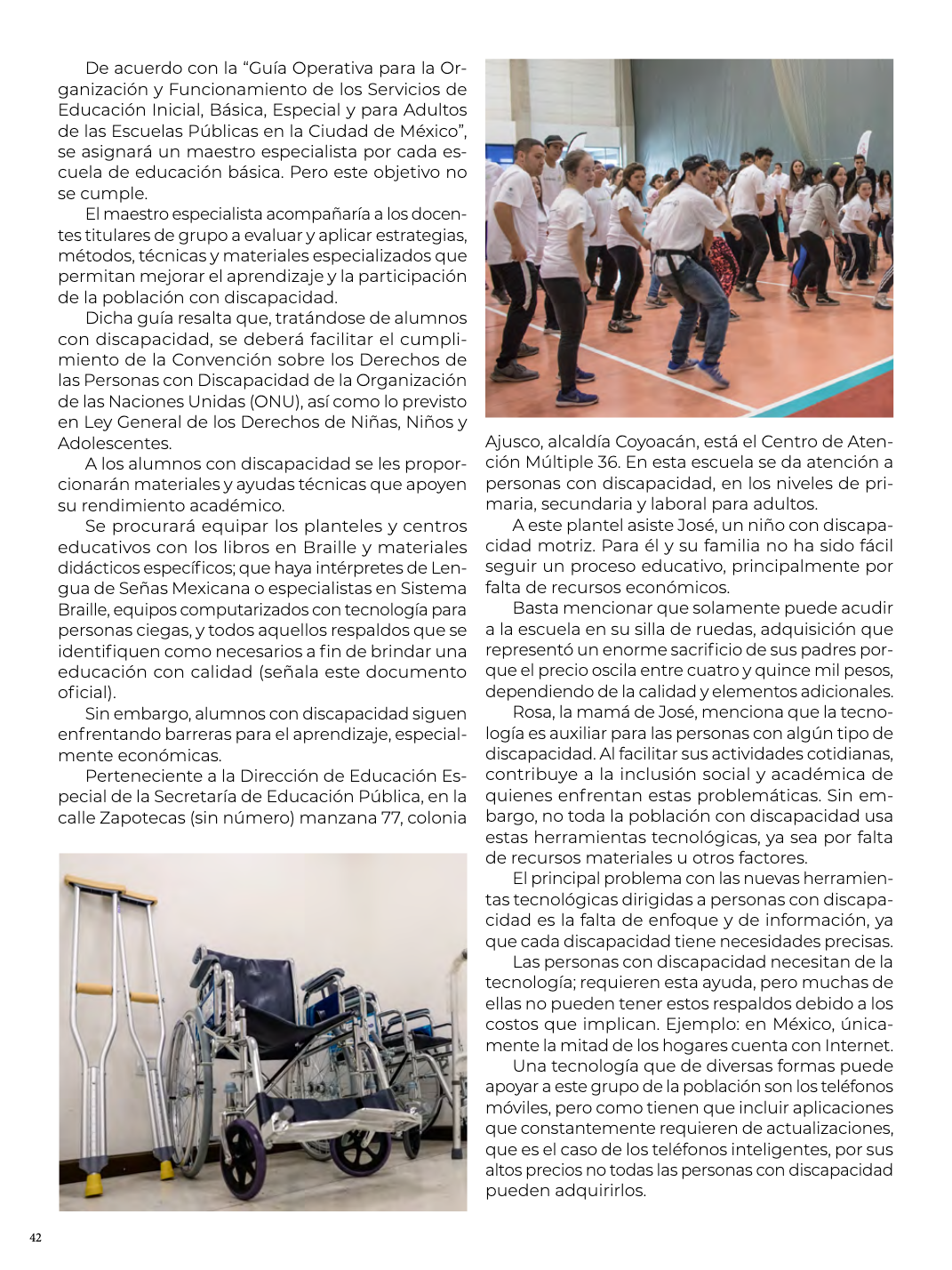 De acuerdo con la “Guía Operativa para la Organización y Funcionamiento de los Servicios de Educación Inicial, Básica, Especial y para Adultos de las Escuelas Públicas en la Ciudad de México”, se asignará un maestro especialista por cada escuela de educación básica. Pero este objetivo no se cumple.

El maestro especialista acompañaría a los docentes titulares de grupo a evaluar y aplicar estrategias, métodos, técnicas y materiales especializados que permitan mejorar el aprendizaje y la participación de la población con discapacidad.

Dicha guía resalta que, tratándose de alumnos con discapacidad, se deberá facilitar el cumplimiento de la Convención sobre los Derechos de las Personas con Discapacidad de la Organización de las Naciones Unidas (ONU), así como lo previsto en Ley General de los Derechos de Niñas, Niños y Adolescentes.

A los alumnos con discapacidad se les proporcionarán materiales y ayudas técnicas que apoyen su rendimiento académico.

Se procurará equipar los planteles y centros educativos con los libros en Braille y materiales didácticos específicos; que haya intérpretes de Lengua de Señas Mexicana o especialistas en Sistema Braille, equipos computarizados con tecnología para personas ciegas, y todos aquellos respaldos que se identifiquen como necesarios a fin de brindar una educación con calidad (señala este documento oficial).

Sin embargo, alumnos con discapacidad siguen enfrentando barreras para el aprendizaje, especialmente económicas.

Perteneciente a la Dirección de Educación Especial de la Secretaría de Educación Pública, en la calle Zapotecas (sin número) manzana 77, colonia Ajusco, alcaldía Coyoacán, está el Centro de Atención Múltiple 36. En esta escuela se da atención a personas con discapacidad, en los niveles de primaria, secundaria y laboral para adultos.

A este plantel asiste José, un niño con discapacidad motriz. Para él y su familia no ha sido fácil seguir un proceso educativo, principalmente por falta de recursos económicos.

Basta mencionar que solamente puede acudir a la escuela en su silla de ruedas, adquisición que representó un enorme sacrificio de sus padres porque el precio oscila entre cuatro y quince mil pesos, dependiendo de la calidad y elementos adicionales.

Rosa, la mamá de José, menciona que la tecnología es auxiliar para las personas con algún tipo de discapacidad. Al facilitar sus actividades cotidianas, contribuye a la inclusión social y académica de quienes enfrentan estas problemáticas. Sin embargo, no toda la población con discapacidad usa estas herramientas tecnológicas, ya sea por falta de recursos materiales u otros factores.

El principal problema con las nuevas herramientas tecnológicas dirigidas a personas con discapacidad es la falta de enfoque y de información, ya que cada discapacidad tiene necesidades precisas.

Las personas con discapacidad necesitan de la tecnología; requieren esta ayuda, pero muchas de ellas no pueden tener estos respaldos debido a los costos que implican. Ejemplo: en México, únicamente la mitad de los hogares cuenta con Internet.

Una tecnología que de diversas formas puede apoyar a este grupo de la población son los teléfonos móviles, pero como tienen que incluir aplicaciones que constantemente requieren de actualizaciones, que es el caso de los teléfonos inteligentes, por sus altos precios no todas las personas con discapacidad pueden adquirirlos.

42